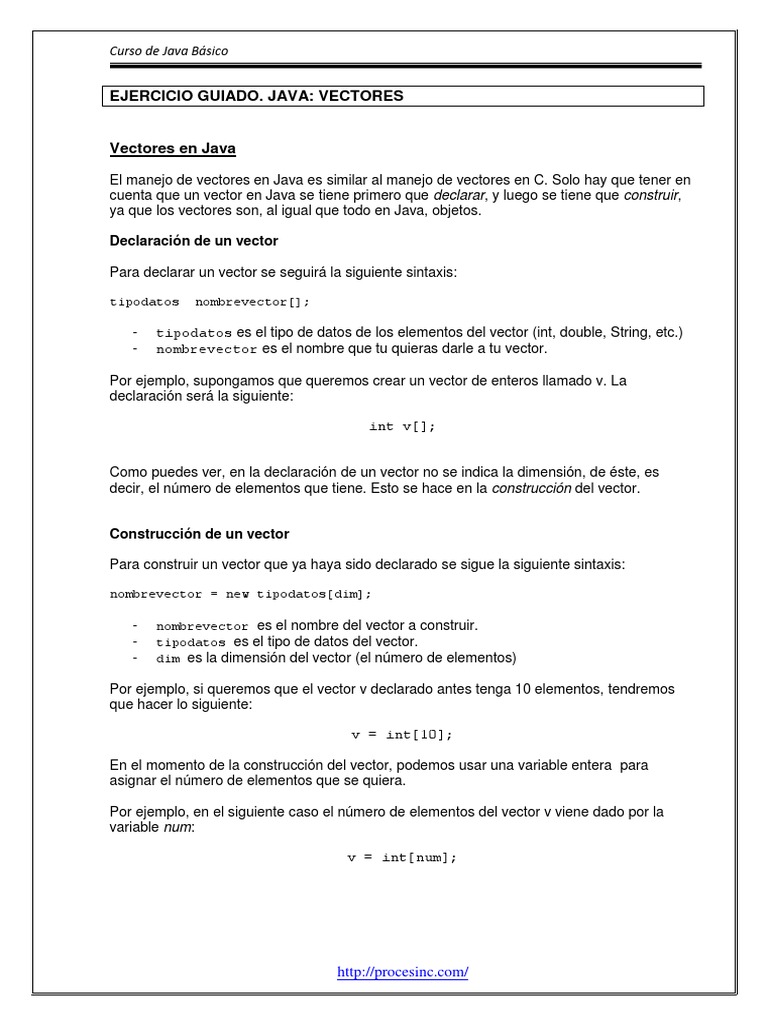 Curso de Java Básico

EJERCICIO GUIADO. JAVA: VECTORES

Vectores en Java

El manejo de vectores en Java es similar al manejo de vectores en C. Solo hay que tener en cuenta que un vector en Java se tiene primero que declarar, y luego se tiene que construir, ya que los vectores son, al igual que todo en Java, objetos.

Declaración de un vector

Para declarar un vector se seguirá la siguiente sintaxis:

tipodatos nombrevector[];

- tipodatos es el tipo de datos de los elementos del vector (int, double, String, etc.)
- nombrevector es el nombre que tu quieras darle a tu vector.

Por ejemplo, supongamos que queremos crear un vector de enteros llamado v. La declaración será la siguiente:

int v[];

Como puedes ver, en la declaración de un vector no se indica la dimensión, de éste, es decir, el número de elementos que tiene. Esto se hace en la construcción del vector.

Construcción de un vector

Para construir un vector que ya haya sido declarado se sigue la siguiente sintaxis:

nombrevector = new tipodatos[dim];

- nombrevector es el nombre del vector a construir.
- tipodatos es el tipo de datos del vector.
- dim es la dimensión del vector (el número de elementos)

Por ejemplo, si queremos que el vector v declarado antes tenga 10 elementos, tendremos que hacer lo siguiente:

v = int[10];

En el momento de la construcción del vector, podemos usar una variable entera para asignar el número de elementos que se quiera.

Por ejemplo, en el siguiente caso el número de elementos del vector v viene dado por la variable num:

v = int[num];

http://procesinc.com/